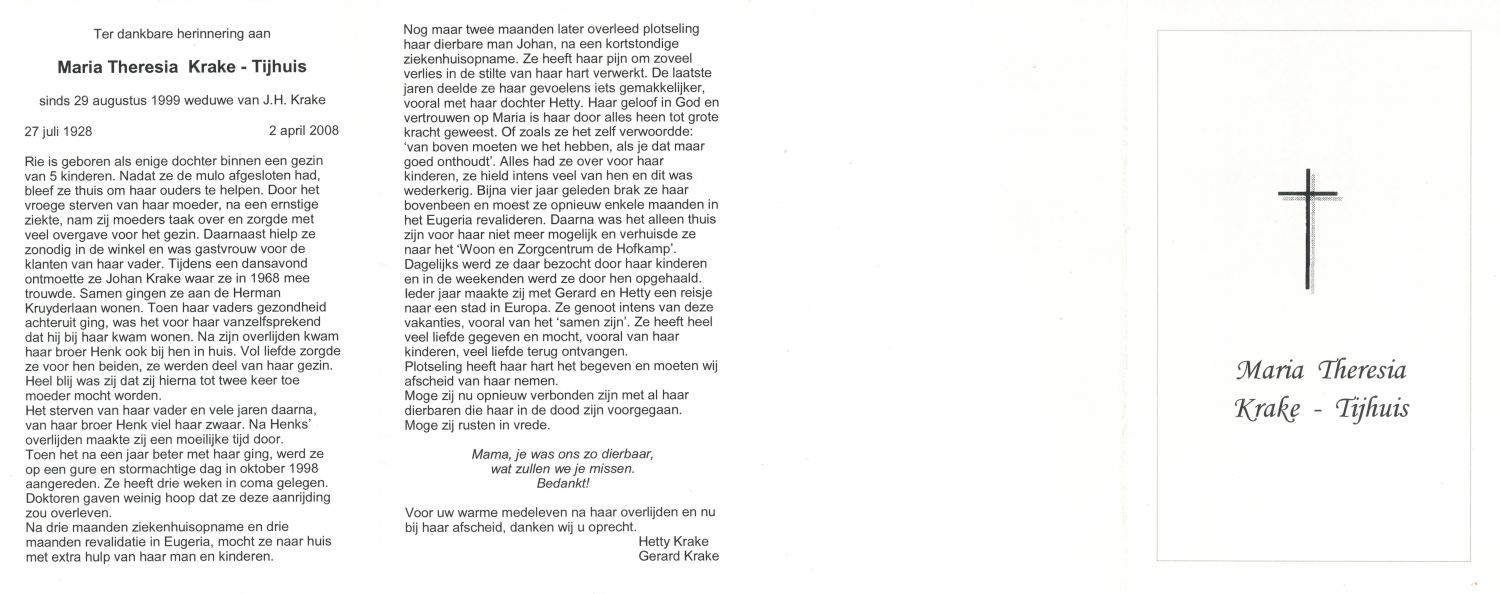 Ter dankbare herinnering aan

Maria Theresia Krake - Tijhuis

sinds 29 augustus 1999 weduwe van J.H. Krake

27 juli 1928 2 april 2008

Rie is geboren als enige dochter binnen een gezin van 5 kinderen. Nadat ze de mulo afgesloten had, bleef ze thuis om haar ouders te helpen. Door het vroege sterven van haar moeder, na een ernstige ziekte, nam zij moeders taak over en zorgde met veel overgave voor het gezin. Daarnaast hielp ze zonodig in de winkel en was gastvrouw voor de klanten van haar vader. Tijdens een dansavond ontmoette ze Johan Krake waar ze in 1968 mee trouwde. Samen gingen ze aan de Herman Kruyderlaan wonen. Toen haar vaders gezondheid achteruit ging, was het voor haar vanzelfsprekend dat hij bij haar kwam wonen. Na zijn overlijden kwam haar broer Henk ook bij hen in huis. Vol liefde zorgde ze voor hen beiden, ze werden deel van haar gezin. Heel blij was zij dat zij hierna tot twee keer toe moeder mocht worden.
Het sterven van haar vader en vele jaren daarna, van haar broer Henk viel haar zwaar. Na Henks' overlijden maakte zij een moeilijke tijd door.
Toen het na een jaar beter met haar ging, werd ze op een gure en stormachtige dag in oktober 1998 aangereden. Ze heeft drie weken in coma gelegen. Doktoren gaven weinig hoop dat ze deze aanrijding zou overleven.
Na drie maanden ziekenhuisopname en drie maanden revalidatie in Eugeria, mocht ze naar huis met extra hulp van haar man en kinderen.

Nog maar twee maanden later overleed plotseling haar dierbare man Johan, na een kortstondige ziekenhuisopname. Ze heeft haar pijn om zoveel verlies in de stilte van haar hart verwerkt. De laatste jaren deelde ze haar gevoelens iets gemakkelijker, vooral met haar dochter Hetty. Haar geloof in God en vertrouwen op Maria is haar door alles heen tot grote kracht geweest. Of zoals ze het zelf verwoordde: 'van boven moeten we het hebben, als je dat maar goed onthoudt'. Alles had ze over voor haar kinderen, ze hield intens veel van hen en dit was wederkerig. Bijna vier jaar geleden brak ze haar bovenbeen en moest ze opnieuw enkele maanden in het Eugeria revalideren. Daarna was het alleen thuis zijn voor haar niet meer mogelijk en verhuisde ze naar het 'Woon en Zorgcentrum de Hofkamp'.
Dagelijks werd ze daar bezocht door haar kinderen en in de weekenden werd ze door hen opgehaald. Ieder jaar maakte zij met Gerard en Hetty een reisje naar een stad in Europa. Ze genoot intens van deze vakanties, vooral van het 'samen zijn'. Ze heeft heel veel liefde gegeven en mocht, vooral van haar kinderen, veel liefde terug ontvangen.
Plotseling heeft haar hart het begeven en moeten wij afscheid van haar nemen.
Moge zij nu opnieuw verbonden zijn met al haar dierbaren die haar in de dood zijn voorgegaan.
Moge zij rusten in vrede.

Mama, je was ons zo dierbaar,
wat zullen we je missen.
Bedankt!

Voor uw warme medeleven na haar overlijden en nu bij haar afscheid, danken wij u oprecht.
Hetty Krake
Gerard Krake

Maria Theresia
Krake - Tijhuis